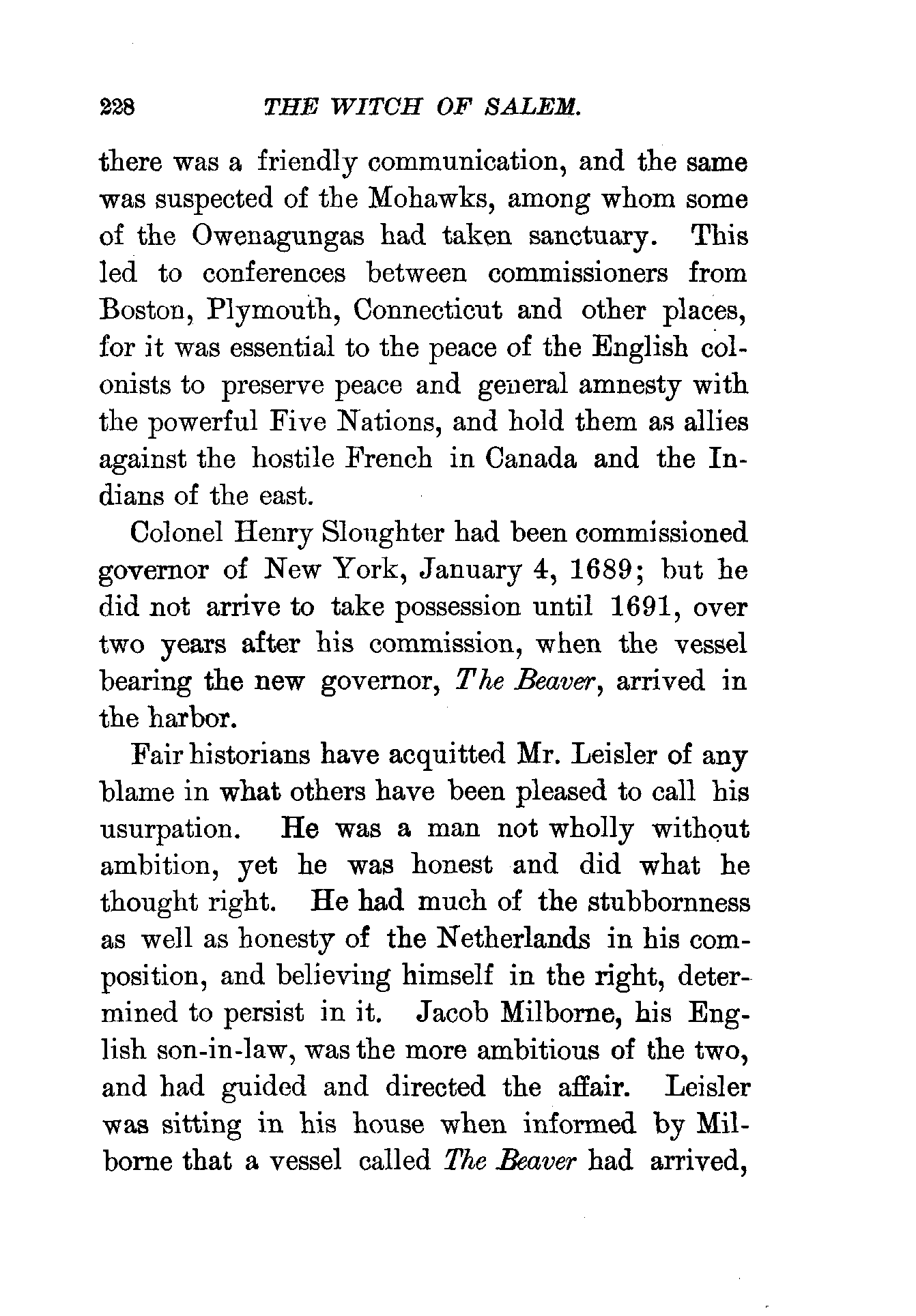 228 THE WITCH OF SALEM.

there was a friendly communication, and the same was suspected of the Mohawks, among whom some of the Owenagungas had taken sanctuary. This led to conferences between commissioners from Boston, Plymouth, Connecticut and other places, for it was essential to the peace of the English colonists to preserve peace and general amnesty with the powerful Five Nations, and hold them as allies against the hostile French in Canada and the Indians of the east.

Colonel Henry Sloughter had been commissioned governor of New York, January 4, 1689; but he did not arrive to take possession until 1691, over two years after his commission, when the vessel bearing the new governor, The Beaver, arrived in the harbor.

Fair historians have acquitted Mr. Leisler of any blame in what others have been pleased to call his usurpation. He was a man not wholly without ambition, yet he was honest and did what he thought right. He had much of the stubbornness as well as honesty of the Netherlands in his composition, and believing himself in the right, determined to persist in it. Jacob Milborne, his English son-in-law, was the more ambitious of the two, and had guided and directed the affair. Leisler was sitting in his house when informed by Milborne that a vessel called The Beaver had arrived,